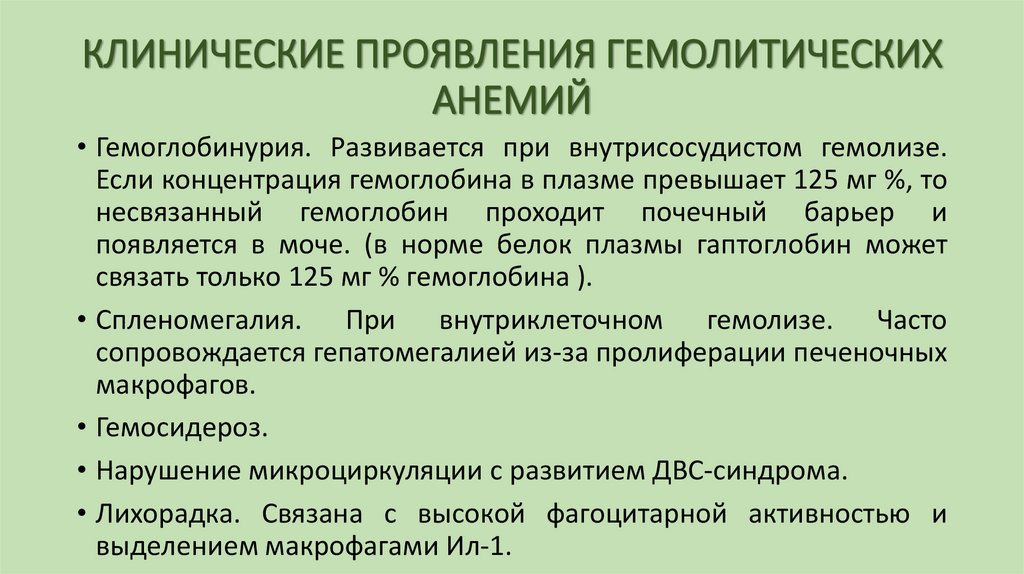 КЛИНИЧЕСКИЕ ПРОЯВЛЕНИЯ ГЕМОЛИТИЧЕСКИХ АНЕМИЙ

• Гемоглобинурия. Развивается при внутрисосудистом гемолизе. Если концентрация гемоглобина в плазме превышает 125 мг %, то несвязанный гемоглобин проходит почечный барьер и появляется в моче. (в норме белок плазмы гаптоглобин может связать только 125 мг % гемоглобина ).

• Спленомегалия. При внутриклеточном гемолизе. Часто сопровождается гепатомегалией из-за пролиферации печеночных макрофагов.

• Гемосидероз.

• Нарушение микроциркуляции с развитием ДВС-синдрома.

• Лихорадка. Связана с высокой фагоцитарной активностью и выделением макрофагами Ил-1.